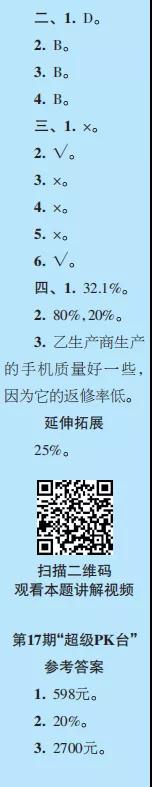 二、1. D。
2. B。
3. B。
4. B。
三、1. ×。
2. √。
3. ×。
4. ×。
5. ×。
6. √。
四、1. 32.1%。
2. 80%，20%。
3. 乙生产商生产的手机质量好一些，因为它的返修率低。
延伸拓展
25%。

扫描二维码
观看本题讲解视频

第17期“超级PK台”
参考答案
1. 598元。
2. 20%。
3. 2700元。